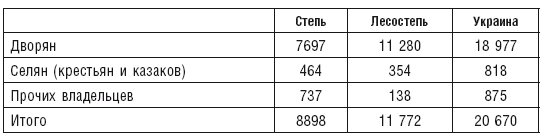 |  | Степь | Лесостепь | Украина |
|---|---|---|---|
| Дворян | 7697 | 11 280 | 18 977 |
| Селян (крестьян и казаков) | 464 | 354 | 818 |
| Прочих владельцев | 737 | 138 | 875 |
| Итого | 8898 | 11 772 | 20 670 |